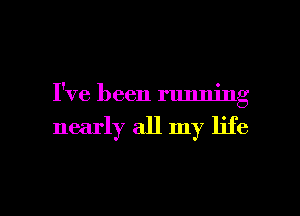 I've been running
nearly all my life